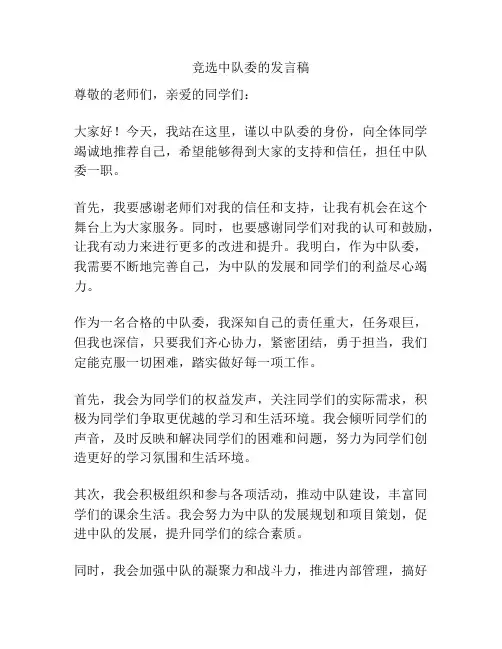 竞选中队委的发言稿

尊敬的老师们，亲爱的同学们：

大家好！今天，我站在这里，谨以中队委的身份，向全体同学竭诚地推荐自己，希望能够得到大家的支持和信任，担任中队委一职。

首先，我要感谢老师们对我的信任和支持，让我有机会在这个舞台上为大家服务。同时，也要感谢同学们对我的认可和鼓励，让我有动力来进行更多的改进和提升。我明白，作为中队委，我需要不断地完善自己，为中队的发展和同学们的利益尽心竭力。

作为一名合格的中队委，我深知自己的责任重大，任务艰巨，但我也深信，只要我们齐心协力，紧密团结，勇于担当，我们定能克服一切困难，踏实做好每一项工作。

首先，我会为同学们的权益发声，关注同学们的实际需求，积极为同学们争取更优越的学习和生活环境。我会倾听同学们的声音，及时反映和解决同学们的困难和问题，努力为同学们创造更好的学习氛围和生活环境。

其次，我会积极组织和参与各项活动，推动中队建设，丰富同学们的课余生活。我会努力为中队的发展规划和项目策划，促进中队的发展，提升同学们的综合素质。

同时，我会加强中队的凝聚力和战斗力，推进内部管理，搞好